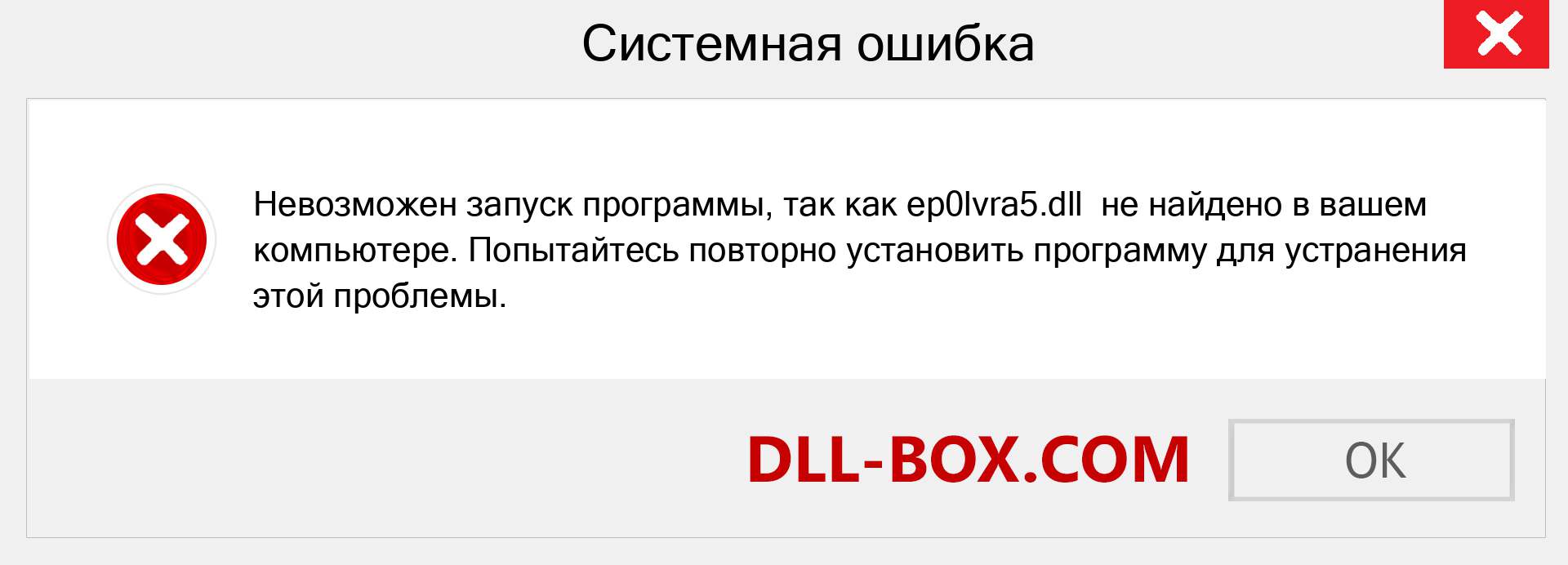 Системная ошибка

Невозможен запуск программы, так как ep0lvra5.dll не найдено в вашем компьютере. Попытайтесь повторно установить программу для устранения этой проблемы.

DLL-BOX.COM

OK